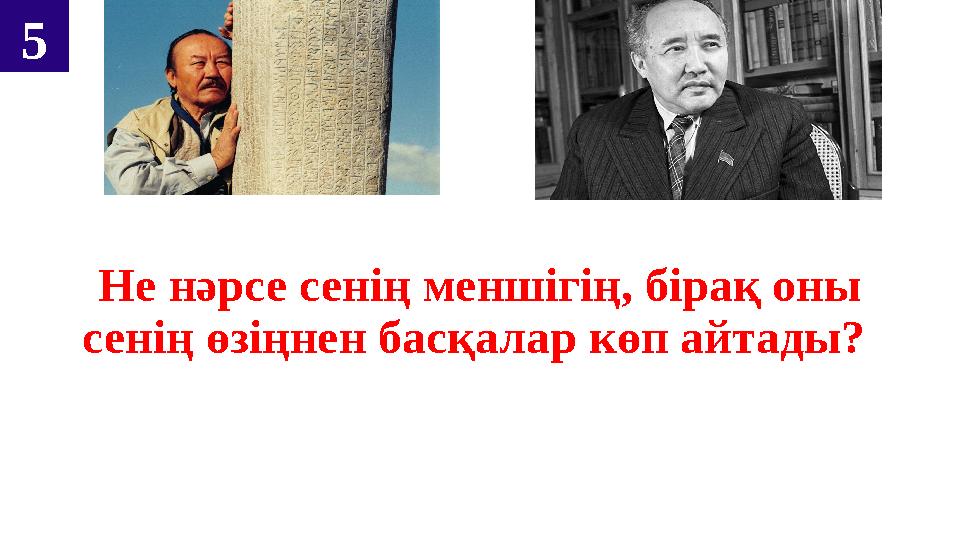 5

Не нәрсе сенің меншігің, бірақ оны сенің өзіңнен басқалар көп айтады?